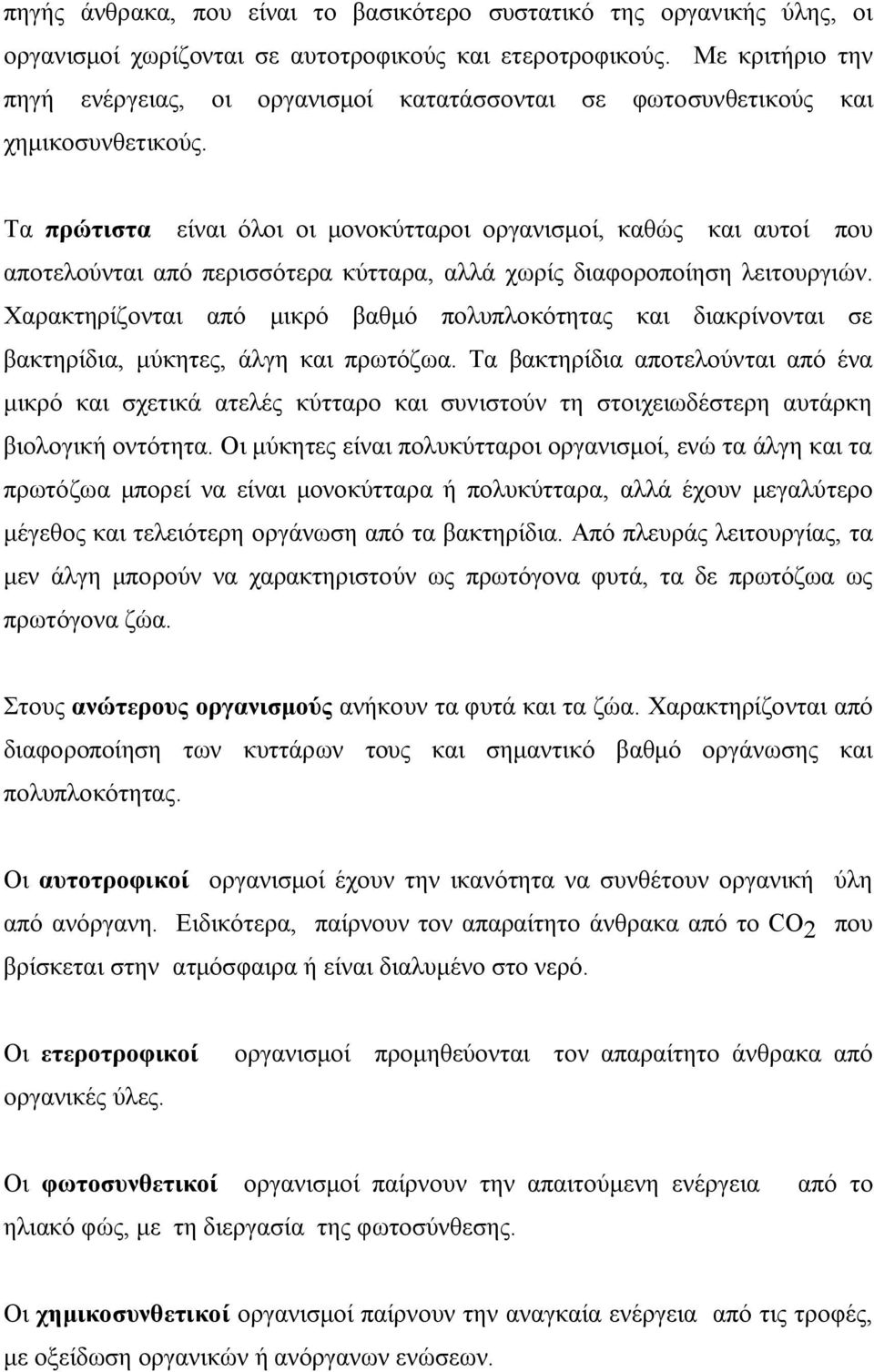 πηγής άνθρακα, που είναι το βασικότερο συστατικό της οργανικής ύλης, οι οργανισμοί χωρίζονται σε αυτοτροφικούς και ετεροτροφικούς. Με κριτήριο την πηγή ενέργειας, οι οργανισμοί κατατάσσονται σε φωτοσυνθετικούς και χημικοσυνθετικούς.

Τα πρώτιστα είναι όλοι οι μονοκύτταροι οργανισμοί, καθώς και αυτοί που αποτελούνται από περισσότερα κύτταρα, αλλά χωρίς διαφοροποίηση λειτουργιών. Χαρακτηρίζονται από μικρό βαθμό πολυπλοκότητας και διακρίνονται σε βακτηρίδια, μύκητες, άλγη και πρωτόζωα. Τα βακτηρίδια αποτελούνται από ένα μικρό και σχετικά ατελές κύτταρο και συνιστούν τη στοιχειωδέστερη αυτάρκη βιολογική οντότητα. Οι μύκητες είναι πολυκύτταροι οργανισμοί, ενώ τα άλγη και τα πρωτόζωα μπορεί να είναι μονοκύτταρα ή πολυκύτταρα, αλλά έχουν μεγαλύτερο μέγεθος και τελειότερη οργάνωση από τα βακτηρίδια. Από πλευράς λειτουργίας, τα μεν άλγη μπορούν να χαρακτηριστούν ως πρωτόγονα φυτά, τα δε πρωτόζωα ως πρωτόγονα ζώα.

Στους ανώτερους οργανισμούς ανήκουν τα φυτά και τα ζώα. Χαρακτηρίζονται από διαφοροποίηση των κυττάρων τους και σημαντικό βαθμό οργάνωσης και πολυπλοκότητας.

Οι αυτοτροφικοί οργανισμοί έχουν την ικανότητα να συνθέτουν οργανική ύλη από ανόργανη. Ειδικότερα, παίρνουν τον απαραίτητο άνθρακα από το $CO_2$ που βρίσκεται στην ατμόσφαιρα ή είναι διαλυμένο στο νερό.

Οι ετεροτροφικοί οργανισμοί προμηθεύονται τον απαραίτητο άνθρακα από οργανικές ύλες.

Οι φωτοσυνθετικοί οργανισμοί παίρνουν την απαιτούμενη ενέργεια από το ηλιακό φώς, με τη διεργασία της φωτοσύνθεσης.

Οι χημικοσυνθετικοί οργανισμοί παίρνουν την αναγκαία ενέργεια από τις τροφές, με οξείδωση οργανικών ή ανόργανων ενώσεων.